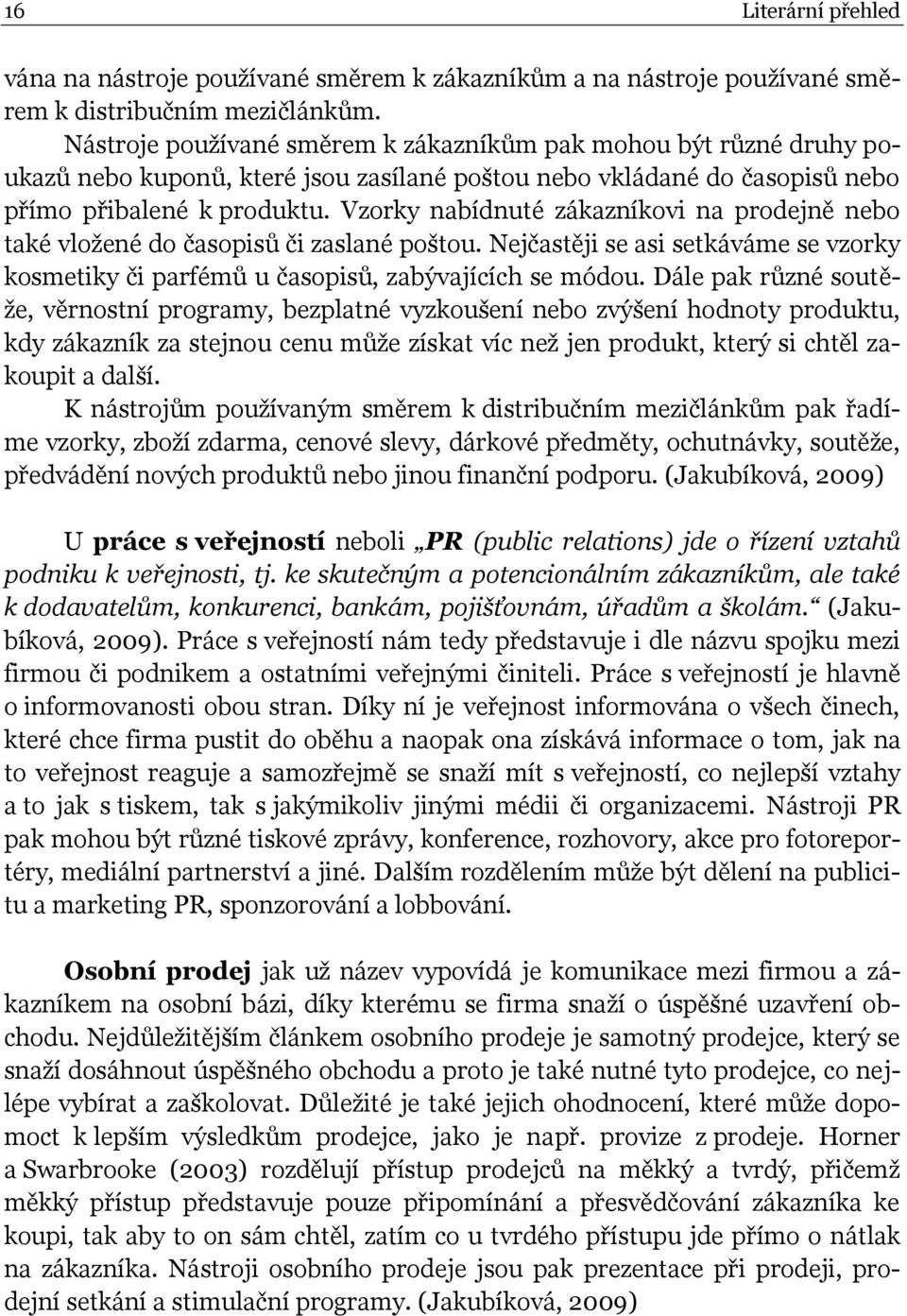 16 Literární přehled

vána na nástroje používané směrem k zákazníkům a na nástroje používané směrem k distribučním mezičlánkům.

Nástroje používané směrem k zákazníkům pak mohou být různé druhy poukazů nebo kuponů, které jsou zasílané poštou nebo vkládané do časopisů nebo přímo přibalené k produktu. Vzorky nabídnuté zákazníkovi na prodejně nebo také vložené do časopisů či zaslané poštou. Nejčastěji se asi setkáváme se vzorky kosmetiky či parfémů u časopisů, zabývajících se módou. Dále pak různé soutěže, věrnostní programy, bezplatné vyzkoušení nebo zvýšení hodnoty produktu, kdy zákazník za stejnou cenu může získat víc než jen produkt, který si chtěl zakoupit a další.

K nástrojům používaným směrem k distribučním mezičlánkům pak řadíme vzorky, zboží zdarma, cenové slevy, dárkové předměty, ochutnávky, soutěže, předvádění nových produktů nebo jinou finanční podporu. (Jakubíková, 2009)

U práce s veřejností neboli „PR (public relations) jde o řízení vztahů podniku k veřejnosti, tj. ke skutečným a potencionálním zákazníkům, ale také k dodavatelům, konkurenci, bankám, pojišťovnám, úřadům a školám.“ (Jakubíková, 2009). Práce s veřejností nám tedy představuje i dle názvu spojku mezi firmou či podnikem a ostatními veřejnými činiteli. Práce s veřejností je hlavně o informovanosti obou stran. Díky ní je veřejnost informována o všech činech, které chce firma pustit do oběhu a naopak ona získává informace o tom, jak na to veřejnost reaguje a samozřejmě se snaží mít s veřejností, co nejlepší vztahy a to jak s tiskem, tak s jakýmikoliv jinými médii či organizacemi. Nástroji PR pak mohou být různé tiskové zprávy, konference, rozhovory, akce pro fotoreportéry, mediální partnerství a jiné. Dalším rozdělením může být dělení na publicitu a marketing PR, sponzorování a lobbování.

Osobní prodej jak už název vypovídá je komunikace mezi firmou a zákazníkem na osobní bázi, díky kterému se firma snaží o úspěšné uzavření obchodu. Nejdůležitějším článkem osobního prodeje je samotný prodejce, který se snaží dosáhnout úspěšného obchodu a proto je také nutné tyto prodejce, co nejlépe vybírat a zaškolovat. Důležité je také jejich ohodnocení, které může dopomoct k lepším výsledkům prodejce, jako je např. provize z prodeje. Horner a Swarbrooke (2003) rozdělují přístup prodejců na měkký a tvrdý, přičemž měkký přístup představuje pouze připomínání a přesvědčování zákazníka ke koupi, tak aby to on sám chtěl, zatím co u tvrdého přístupu jde přímo o nátlak na zákazníka. Nástroji osobního prodeje jsou pak prezentace při prodeji, prodejní setkání a stimulační programy. (Jakubíková, 2009)